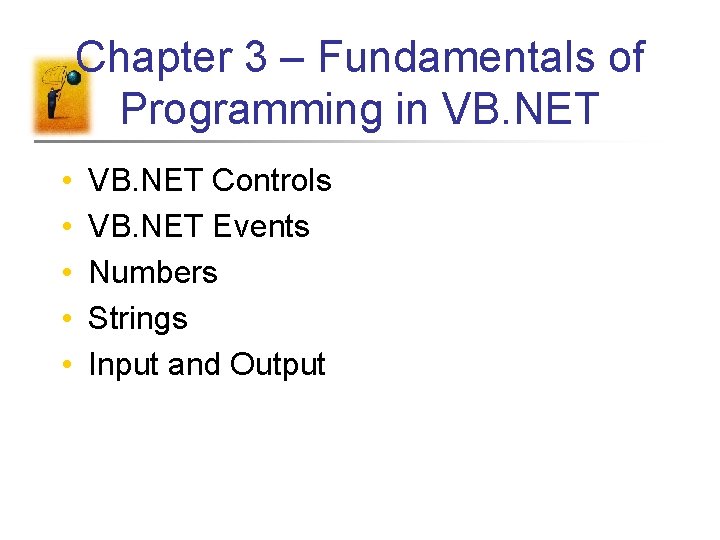 Chapter 3 – Fundamentals of Programming in VB.NET

• VB.NET Controls
• VB.NET Events
• Numbers
• Strings
• Input and Output